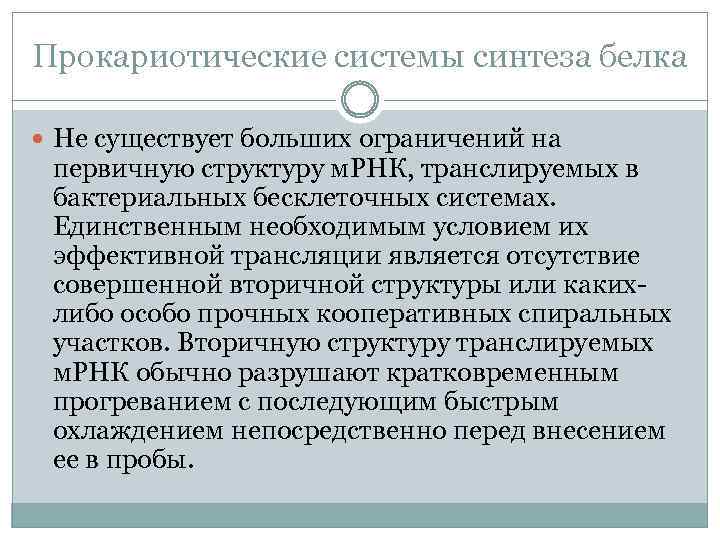 Прокариотические системы синтеза белка

Не существует больших ограничений на первичную структуру мРНК, транслируемых в бактериальных бесклеточных системах. Единственным необходимым условием их эффективной трансляции является отсутствие совершенной вторичной структуры или каких-либо особо прочных кооперативных спиральных участков. Вторичную структуру транслируемых мРНК обычно разрушают кратковременным прогреванием с последующим быстрым охлаждением непосредственно перед внесением ее в пробы.